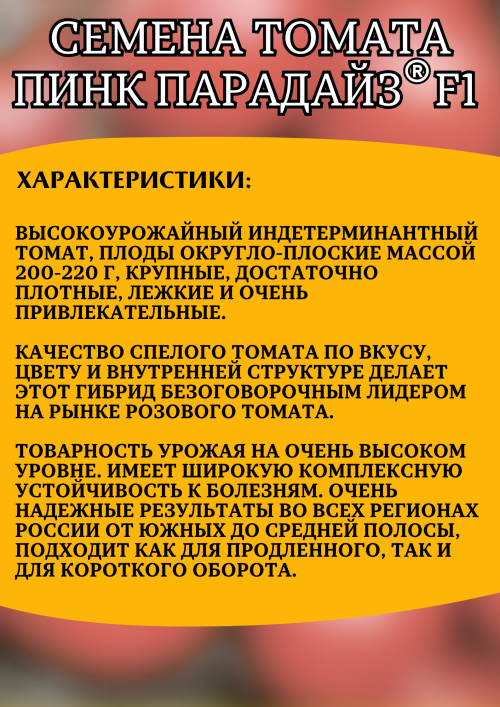 СЕМЕНА ТОМАТА ПИНК ПАРАДАЙЗ® F1

ХАРАКТЕРИСТИКИ:

ВЫСОКОУРОЖАЙНЫЙ ИНДЕТЕРМИНАНТНЫЙ ТОМАТ, ПЛОДЫ ОКРУГЛО-ПЛОСКИЕ МАССОЙ 200-220 Г, КРУПНЫЕ, ДОСТАТОЧНО ПЛОТНЫЕ, ЛЕЖКИЕ И ОЧЕНЬ ПРИВЛЕКАТЕЛЬНЫЕ.

КАЧЕСТВО СПЕЛОГО ТОМАТА ПО ВКУСУ, ЦВЕТУ И ВНУТРЕННЕЙ СТРУКТУРЕ ДЕЛАЕТ ЭТОТ ГИБРИД БЕЗОГОВОРОЧНЫМ ЛИДЕРОМ НА РЫНКЕ РОЗОВОГО ТОМАТА.

ТОВАРНОСТЬ УРОЖАЯ НА ОЧЕНЬ ВЫСОКОМ УРОВНЕ. ИМЕЕТ ШИРОКУЮ КОМПЛЕКСНУЮ УСТОЙЧИВОСТЬ К БОЛЕЗНЯМ. ОЧЕНЬ НАДЕЖНЫЕ РЕЗУЛЬТАТЫ ВО ВСЕХ РЕГИОНАХ РОССИИ ОТ ЮЖНЫХ ДО СРЕДНЕЙ ПОЛОСЫ, ПОДХОДИТ КАК ДЛЯ ПРОДЛЕННОГО, ТАК И ДЛЯ КОРОТКОГО ОБОРОТА.